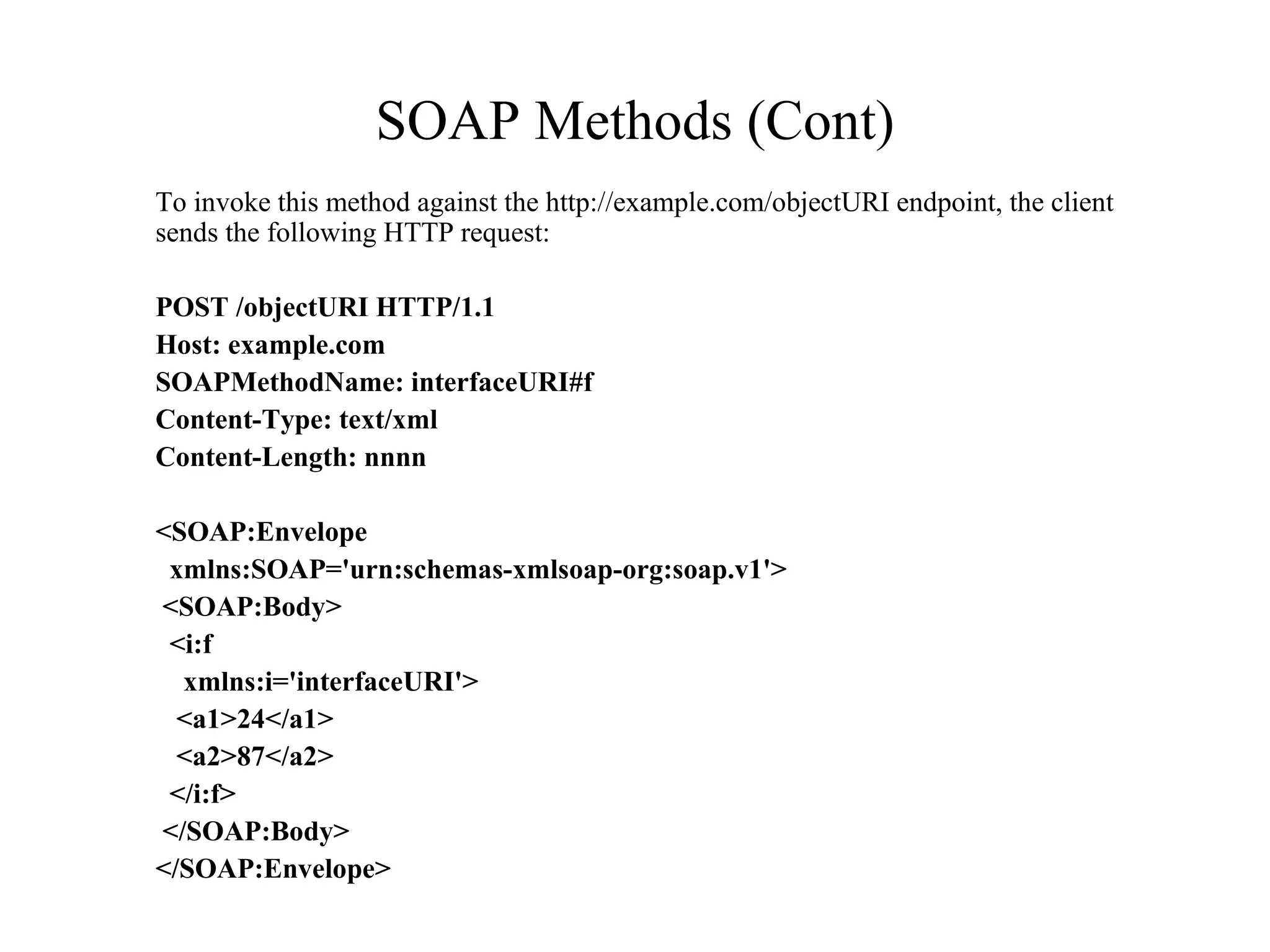 SOAP Methods (Cont)

To invoke this method against the http://example.com/objectURI endpoint, the client sends the following HTTP request:

POST /objectURI HTTP/1.1
Host: example.com
SOAPMethodName: interfaceURI#f
Content-Type: text/xml
Content-Length: nnnn

<SOAP:Envelope
  xmlns:SOAP='urn:schemas-xmlsoap-org:soap.v1'>
 <SOAP:Body>
  <i:f
   xmlns:i='interfaceURI'>
   <a1>24</a1>
   <a2>87</a2>
  </i:f>
 </SOAP:Body>
</SOAP:Envelope>